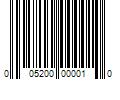 0 05200 00001 0